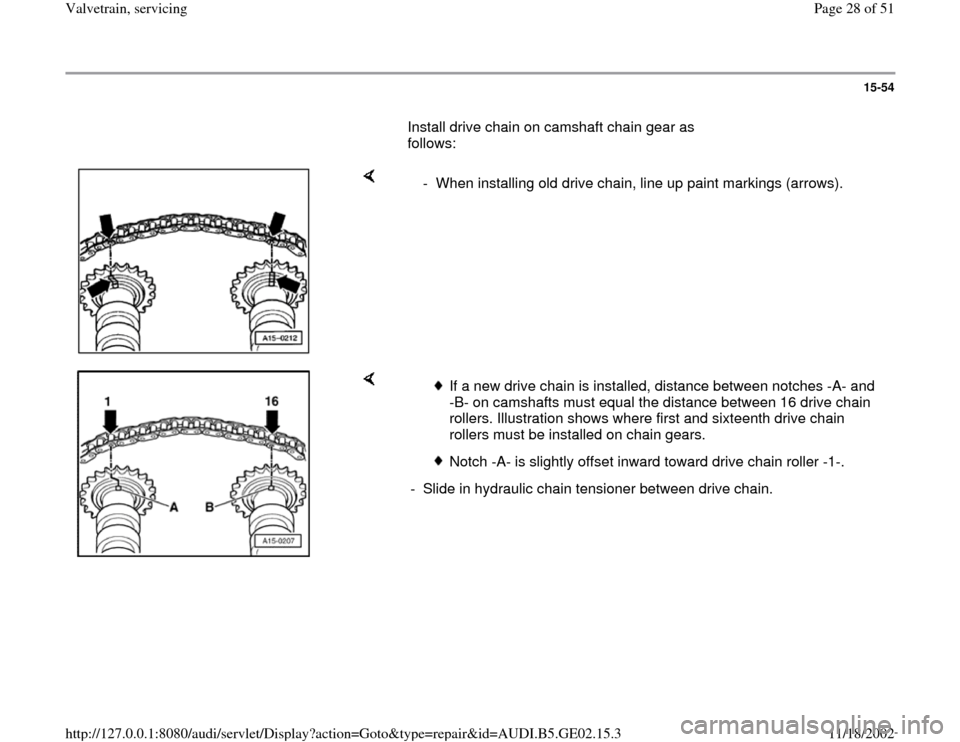 Valvetrain, servicing

Page 28 of 51

15-54

Install drive chain on camshaft chain gear as follows:

A15-0212

- When installing old drive chain, line up paint markings (arrows).

1

16

A

B

A15-0207

If a new drive chain is installed, distance between notches -A- and -B- on camshafts must equal the distance between 16 drive chain rollers. Illustration shows where first and sixteenth drive chain rollers must be installed on chain gears.

Notch -A- is slightly offset inward toward drive chain roller -1-.

- Slide in hydraulic chain tensioner between drive chain.

http://127.0.0.1:8080/audi/servlet/Display?action=Goto&type=repair&id=AUDI.B5.GE02.15.3

11/18/2002

carmanualsonline.info